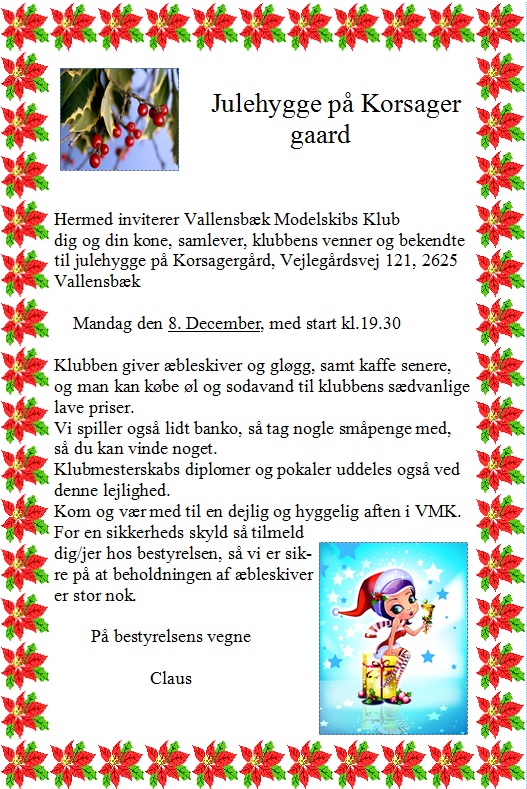 Julehygge på Korsager gaard

Hermed inviterer Vallensbæk Modelskibs Klub dig og din kone, samlever, klubbens venner og bekendte til julehygge på Korsagergård, Vejlegårdsvej 121, 2625 Vallensbæk

Mandag den 8. December, med start kl.19.30

Klubben giver æbleskiver og gløgg, samt kaffe senere, og man kan købe øl og sodavand til klubbens sædvanlige lave priser.
Vi spiller også lidt banko, så tag nogle småpenge med, så du kan vinde noget.
Klubmesterskabs diplomer og pokaler uddeles også ved denne lejlighed.
Kom og vær med til en dejlig og hyggelig aften i VMK.
For en sikkerheds skyld så tilmeld dig/jer hos bestyrelsen, så vi er sikre på at beholdningen af æbleskiver er stor nok.

På bestyrelsens vegne

Claus